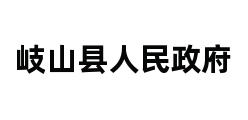 岐山县人民政府